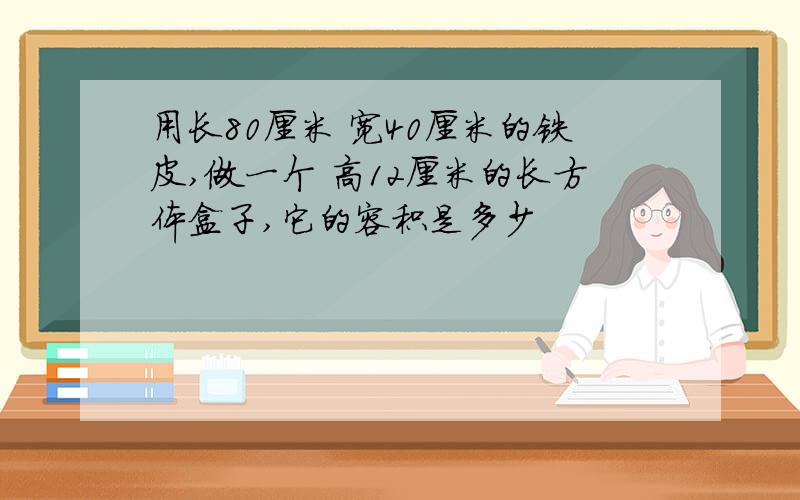 用长80厘米 宽40厘米的铁皮,做一个 高12厘米的长方体盒子,它的容积是多少